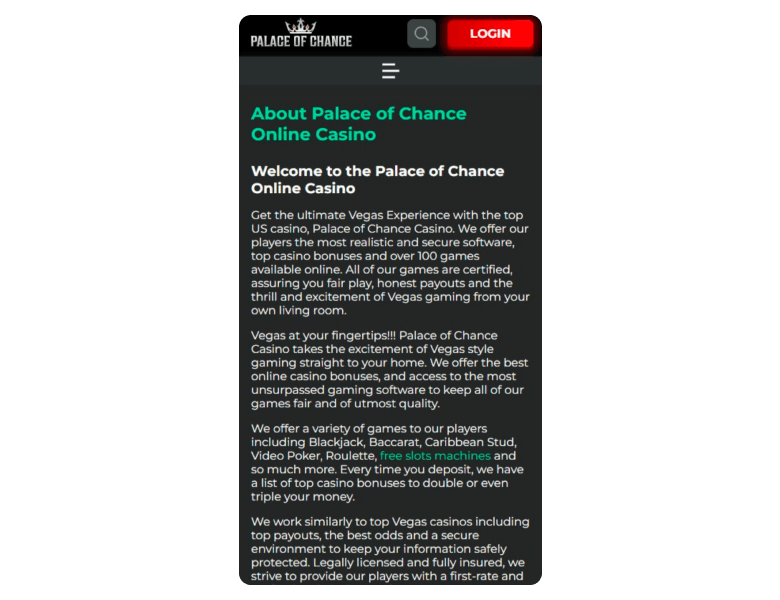 PALACE OF CHANCE

LOGIN

About Palace of Chance Online Casino

Welcome to the Palace of Chance Online Casino

Get the ultimate Vegas Experience with the top US casino, Palace of Chance Casino. We offer our players the most realistic and secure software, top casino bonuses and over 100 games available online. All of our games are certified, assuring you fair play, honest payouts and the thrill and excitement of Vegas gaming from your own living room.

Vegas at your fingertips!!! Palace of Chance Casino takes the excitement of Vegas style gaming straight to your home. We offer the best online casino bonuses, and access to the most unsurpassed gaming software to keep all of our games fair and of utmost quality.

We offer a variety of games to our players including Blackjack, Baccarat, Caribbean Stud, Video Poker, Roulette, free slots machines and so much more. Every time you deposit, we have a list of top casino bonuses to double or even triple your money.

We work similarly to top Vegas casinos including top payouts, the best odds and a secure environment to keep your information safely protected. Legally licensed and fully insured, we strive to provide our players with a first-rate and